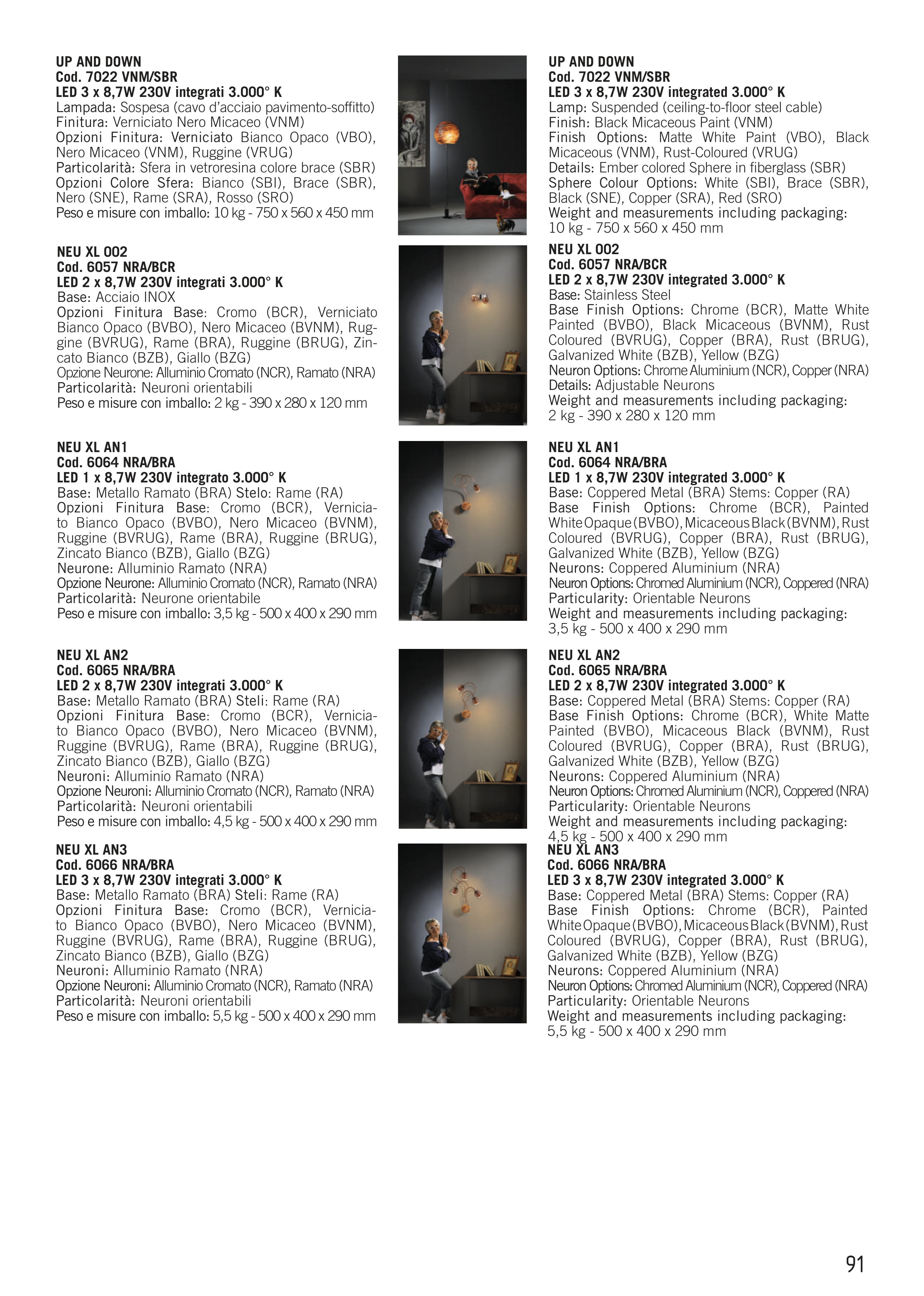 UP AND DOWN
Cod. 7022 VNM/SBR
LED 3 x 8,7W 230V integrati 3.000° K
Lampada: Sospesa (cavo d'acciaio pavimento-soffitto)
Finitura: Verniciato Nero Micaceo (VNM)
Opzioni Finitura: Verniciato Bianco Opaco (VBO), Nero Micaceo (VNM), Ruggine (VRUG)
Particolarità: Sfera in vetroresina colore brace (SBR)
Opzioni Colore Sfera: Bianco (SBI), Brace (SBR), Nero (SNE), Rame (SRA), Rosso (SRO)
Peso e misure con imballo: 10 kg - 750 x 560 x 450 mm

NEU XL 002
Cod. 6057 NRA/BCR
LED 2 x 8,7W 230V integrati 3.000° K
Base: Acciaio INOX
Opzioni Finitura Base: Cromo (BCR), Verniciato Bianco Opaco (BVBO), Nero Micaceo (BVNM), Ruggine (BVRUG), Rame (BRA), Ruggine (BRUG), Zincato Bianco (BZB), Giallo (BZG)
Opzione Neurone: Alluminio Cromato (NCR), Ramato (NRA)
Particolarità: Neuroni orientabili
Peso e misure con imballo: 2 kg - 390 x 280 x 120 mm

NEU XL AN1
Cod. 6064 NRA/BRA
LED 1 x 8,7W 230V integrato 3.000° K
Base: Metallo Ramato (BRA) Stelo: Rame (RA)
Opzioni Finitura Base: Cromo (BCR), Verniciato Bianco Opaco (BVBO), Nero Micaceo (BVNM), Ruggine (BVRUG), Rame (BRA), Ruggine (BRUG), Zincato Bianco (BZB), Giallo (BZG)
Neurone: Alluminio Ramato (NRA)
Opzione Neurone: Alluminio Cromato (NCR), Ramato (NRA)
Particolarità: Neurone orientabile
Peso e misure con imballo: 3,5 kg - 500 x 400 x 290 mm

NEU XL AN2
Cod. 6065 NRA/BRA
LED 2 x 8,7W 230V integrati 3.000° K
Base: Metallo Ramato (BRA) Steli: Rame (RA)
Opzioni Finitura Base: Cromo (BCR), Verniciato Bianco Opaco (BVBO), Nero Micaceo (BVNM), Ruggine (BVRUG), Rame (BRA), Ruggine (BRUG), Zincato Bianco (BZB), Giallo (BZG)
Neuroni: Alluminio Ramato (NRA)
Opzione Neuroni: Alluminio Cromato (NCR), Ramato (NRA)
Particolarità: Neuroni orientabili
Peso e misure con imballo: 4,5 kg - 500 x 400 x 290 mm

NEU XL AN3
Cod. 6066 NRA/BRA
LED 3 x 8,7W 230V integrati 3.000° K
Base: Metallo Ramato (BRA) Steli: Rame (RA)
Opzioni Finitura Base: Cromo (BCR), Verniciato Bianco Opaco (BVBO), Nero Micaceo (BVNM), Ruggine (BVRUG), Rame (BRA), Ruggine (BRUG), Zincato Bianco (BZB), Giallo (BZG)
Neuroni: Alluminio Ramato (NRA)
Opzione Neuroni: Alluminio Cromato (NCR), Ramato (NRA)
Particolarità: Neuroni orientabili
Peso e misure con imballo: 5,5 kg - 500 x 400 x 290 mm

UP AND DOWN
Cod. 7022 VNM/SBR
LED 3 x 8,7W 230V integrated 3.000° K
Lamp: Suspended (ceiling-to-floor steel cable)
Finish: Black Micaceous Paint (VNM)
Finish Options: Matte White Paint (VBO), Black Micaceous (VNM), Rust-Coloured (VRUG)
Details: Ember colored Sphere in fiberglass (SBR)
Sphere Colour Options: White (SBI), Brace (SBR), Black (SNE), Copper (SRA), Red (SRO)
Weight and measurements including packaging: 10 kg - 750 x 560 x 450 mm

NEU XL 002
Cod. 6057 NRA/BCR
LED 2 x 8,7W 230V integrated 3.000° K
Base: Stainless Steel
Base Finish Options: Chrome (BCR), Matte White Painted (BVBO), Black Micaceous (BVNM), Rust Coloured (BVRUG), Copper (BRA), Rust (BRUG), Galvanized White (BZB), Yellow (BZG)
Neuron Options: Chrome Aluminium (NCR), Copper (NRA)
Details: Adjustable Neurons
Weight and measurements including packaging: 2 kg - 390 x 280 x 120 mm

NEU XL AN1
Cod. 6064 NRA/BRA
LED 1 x 8,7W 230V integrated 3.000° K
Base: Coppered Metal (BRA) Stems: Copper (RA)
Base Finish Options: Chrome (BCR), Painted White Opaque (BVBO), Micaceous Black (BVNM), Rust Coloured (BVRUG), Copper (BRA), Rust (BRUG), Galvanized White (BZB), Yellow (BZG)
Neurons: Coppered Aluminium (NRA)
Neuron Options: Chromed Aluminium (NCR), Coppered (NRA)
Particularity: Orientable Neurons
Weight and measurements including packaging: 3,5 kg - 500 x 400 x 290 mm

NEU XL AN2
Cod. 6065 NRA/BRA
LED 2 x 8,7W 230V integrated 3.000° K
Base: Coppered Metal (BRA) Stems: Copper (RA)
Base Finish Options: Chrome (BCR), White Matte Painted (BVBO), Micaceous Black (BVNM), Rust Coloured (BVRUG), Copper (BRA), Rust (BRUG), Galvanized White (BZB), Yellow (BZG)
Neurons: Coppered Aluminium (NRA)
Neuron Options: Chromed Aluminium (NCR), Coppered (NRA)
Particularity: Orientable Neurons
Weight and measurements including packaging: 4,5 kg - 500 x 400 x 290 mm

NEU XL AN3
Cod. 6066 NRA/BRA
LED 3 x 8,7W 230V integrated 3.000° K
Base: Coppered Metal (BRA) Stems: Copper (RA)
Base Finish Options: Chrome (BCR), Painted White Opaque (BVBO), Micaceous Black (BVNM), Rust Coloured (BVRUG), Copper (BRA), Rust (BRUG), Galvanized White (BZB), Yellow (BZG)
Neurons: Coppered Aluminium (NRA)
Neuron Options: Chromed Aluminium (NCR), Coppered (NRA)
Particularity: Orientable Neurons
Weight and measurements including packaging: 5,5 kg - 500 x 400 x 290 mm

91